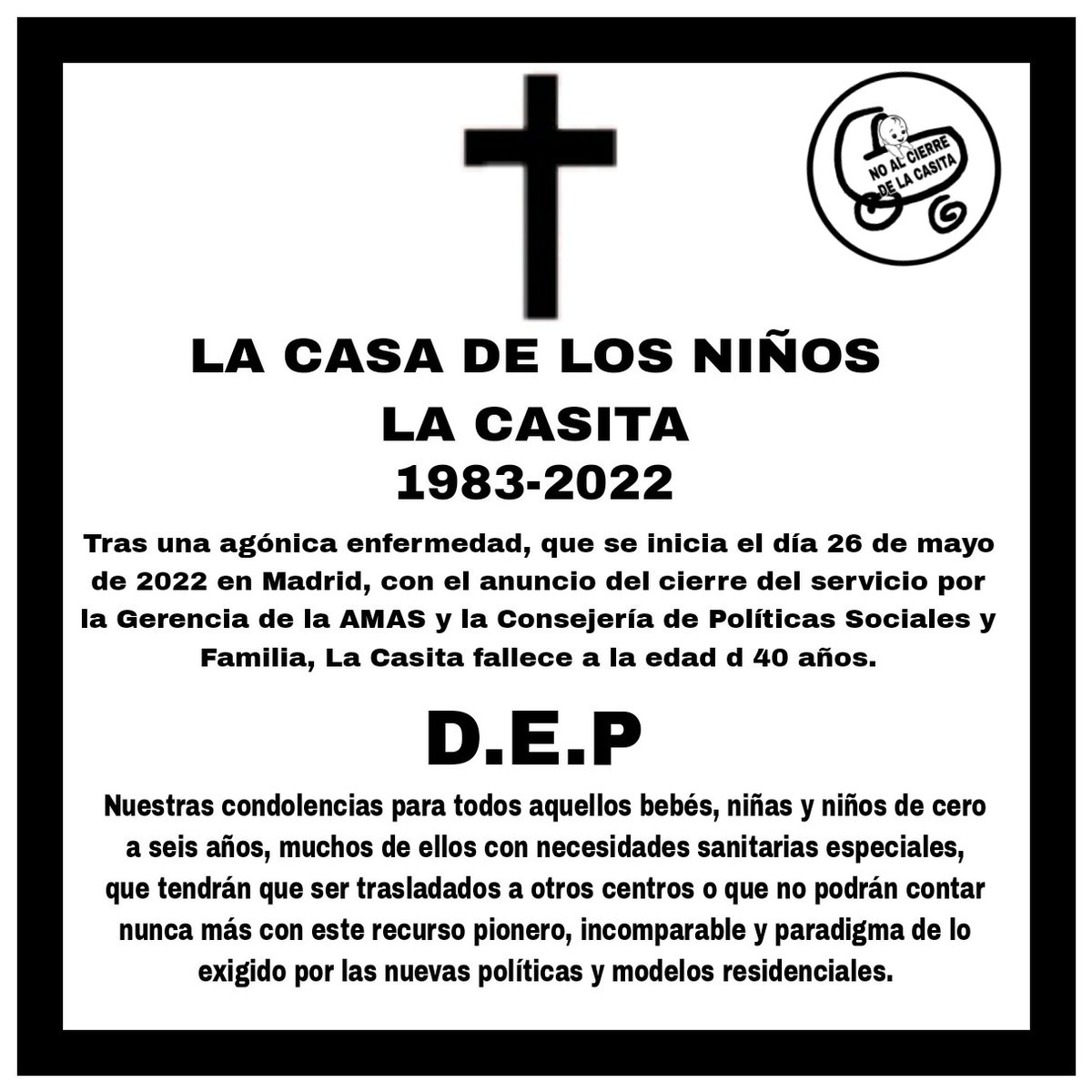 NO AL CIERRE DE LA CASITA

LA CASA DE LOS NIÑOS
LA CASITA
1983-2022

Tras una agónica enfermedad, que se inicia el día 26 de mayo de 2022 en Madrid, con el anuncio del cierre del servicio por la Gerencia de la AMAS y la Consejería de Políticas Sociales y Familia, La Casita fallece a la edad d 40 años.

D.E.P

Nuestras condolencias para todos aquellos bebés, niñas y niños de cero a seis años, muchos de ellos con necesidades sanitarias especiales, que tendrán que ser trasladados a otros centros o que no podrán contar nunca más con este recurso pionero, incomparable y paradigma de lo exigido por las nuevas políticas y modelos residenciales.